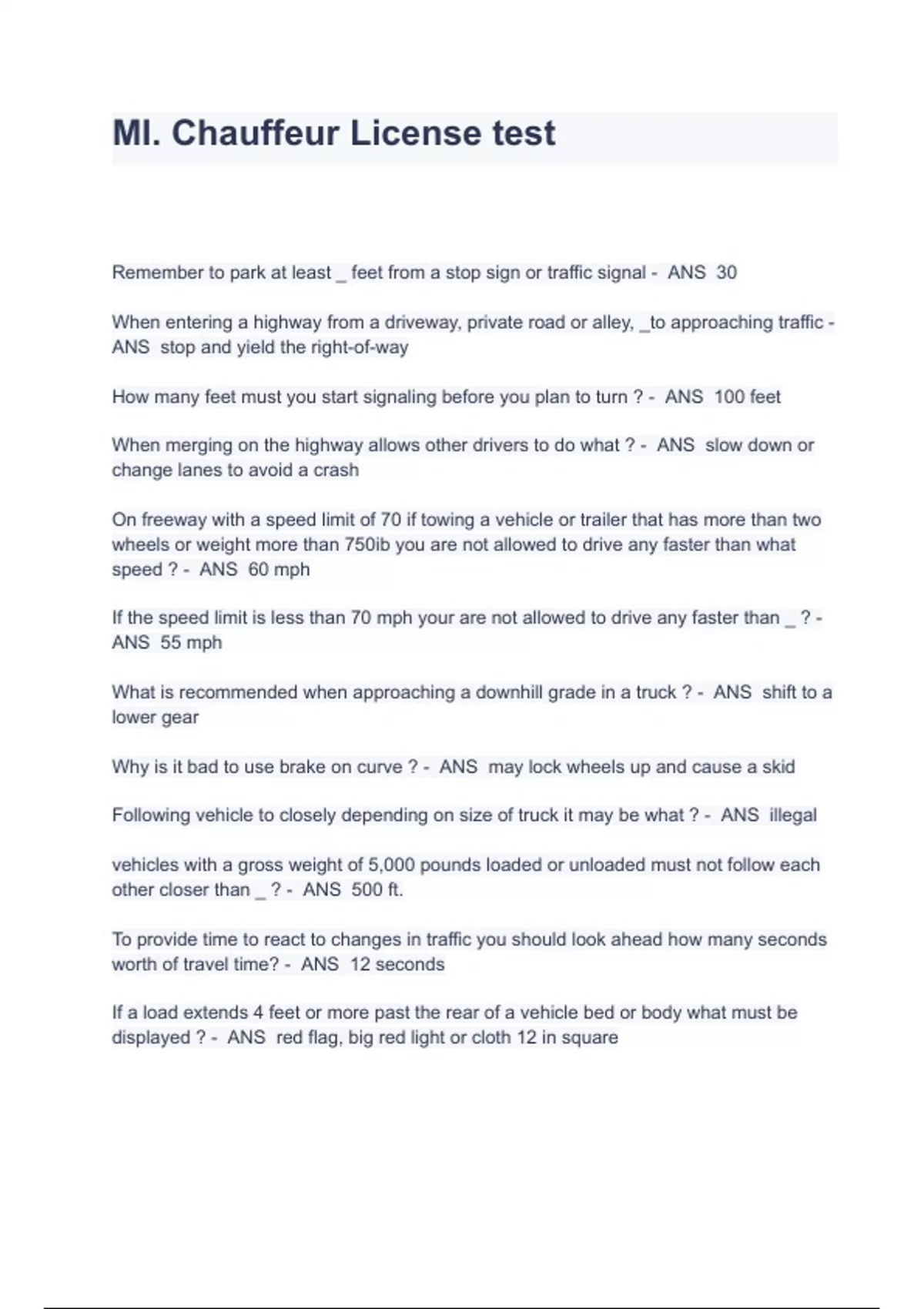 MI. Chauffeur License test

Remember to park at least _ feet from a stop sign or traffic signal - ANS 30

When entering a highway from a driveway, private road or alley, _to approaching traffic - ANS stop and yield the right-of-way

How many feet must you start signaling before you plan to turn ? - ANS 100 feet

When merging on the highway allows other drivers to do what ? - ANS slow down or change lanes to avoid a crash

On freeway with a speed limit of 70 if towing a vehicle or trailer that has more than two wheels or weight more than 750ib you are not allowed to drive any faster than what speed ? - ANS 60 mph

If the speed limit is less than 70 mph your are not allowed to drive any faster than _ ? - ANS 55 mph

What is recommended when approaching a downhill grade in a truck ? - ANS shift to a lower gear

Why is it bad to use brake on curve ? - ANS may lock wheels up and cause a skid

Following vehicle to closely depending on size of truck it may be what ? - ANS illegal

vehicles with a gross weight of 5,000 pounds loaded or unloaded must not follow each other closer than _ ? - ANS 500 ft.

To provide time to react to changes in traffic you should look ahead how many seconds worth of travel time? - ANS 12 seconds

If a load extends 4 feet or more past the rear of a vehicle bed or body what must be displayed ? - ANS red flag, big red light or cloth 12 in square